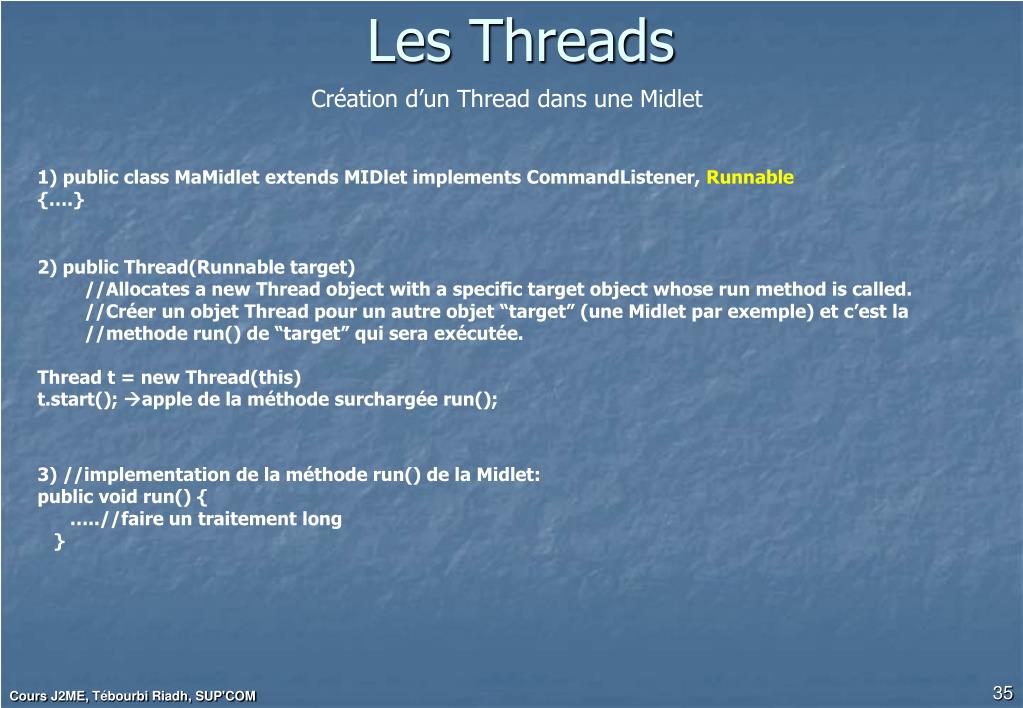 Les Threads

Création d'un Thread dans une Midlet

1) public class MaMidlet extends MIDlet implements CommandListener, Runnable
{....}

2) public Thread(Runnable target)
//Allocates a new Thread object with a specific target object whose run method is called.
//Créer un objet Thread pour un autre objet "target" (une Midlet par exemple) et c'est la
//methode run() de "target" qui sera exécutée.

Thread t = new Thread(this)
t.start(); →apple de la méthode surchargée run();

3) //implementation de la méthode run() de la Midlet:
public void run() {
.....//faire un traitement long
}

Cours J2ME, Tébourbi Riadh, SUP'COM

35